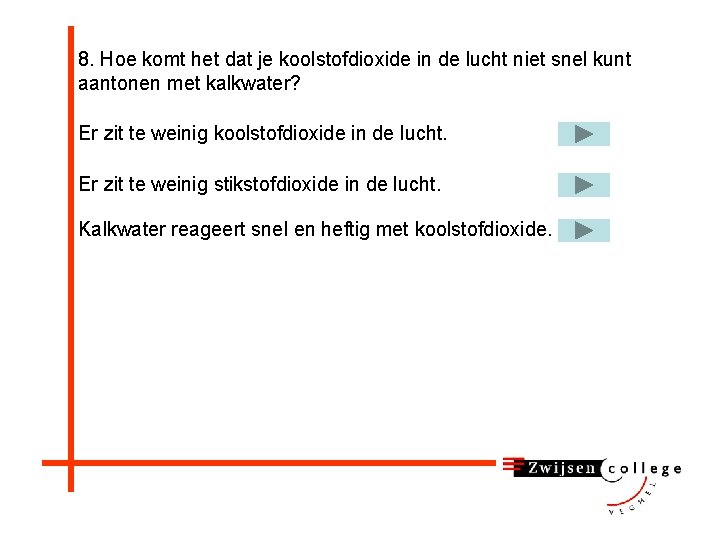 8. Hoe komt het dat je koolstofdioxide in de lucht niet snel kunt aantonen met kalkwater?

Er zit te weinig koolstofdioxide in de lucht.

Er zit te weinig stikstofdioxide in de lucht.

Kalkwater reageert snel en heftig met koolstofdioxide.

Zwijsen college
VEGHEL